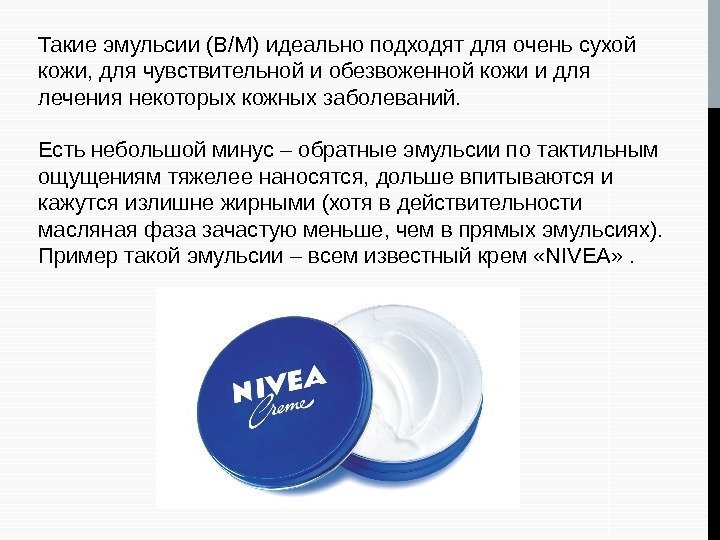 Такие эмульсии (В/М) идеально подходят для очень сухой кожи, для чувствительной и обезвоженной кожи и для лечения некоторых кожных заболеваний.

Есть небольшой минус – обратные эмульсии по тактильным ощущениям тяжелее наносятся, дольше впитываются и кажутся излишне жирными (хотя в действительности масляная фаза зачастую меньше, чем в прямых эмульсиях). Пример такой эмульсии – всем известный крем «NIVEA» .

NIVEA
Creme